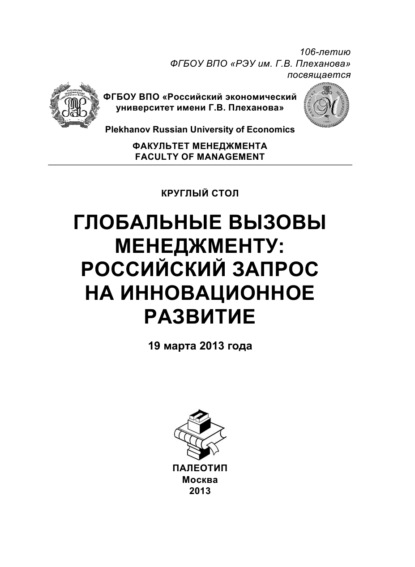 106-летию
ФГБОУ ВПО «РЭУ им. Г.В. Плеханова»
посвящается

ФГБОУ ВПО «Российский экономический университет имени Г.В. Плеханова»

Plekhanov Russian University of Economics

ФАКУЛЬТЕТ МЕНЕДЖМЕНТА
FACULTY OF MANAGEMENT

КРУГЛЫЙ СТОЛ

ГЛОБАЛЬНЫЕ ВЫЗОВЫ МЕНЕДЖМЕНТУ: РОССИЙСКИЙ ЗАПРОС НА ИННОВАЦИОННОЕ РАЗВИТИЕ

19 марта 2013 года

ПАЛЕОТИП
Москва
2013